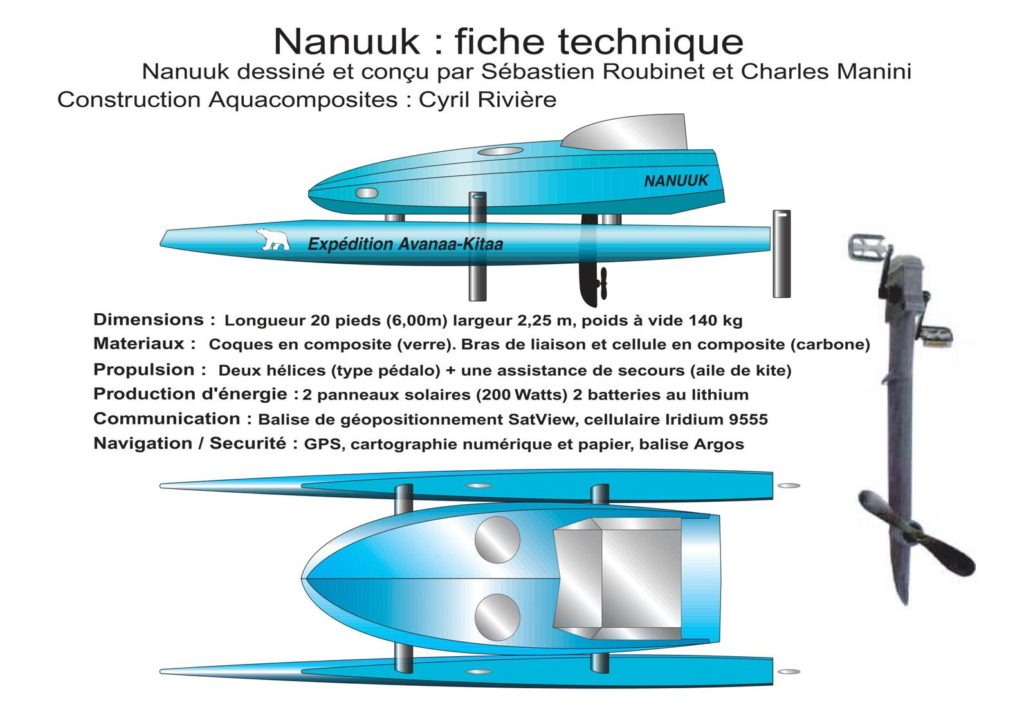 Nanuuk : fiche technique

Nanuuk dessiné et conçu par Sébastien Roubinet et Charles Manini

Construction Aquacomposites : Cyril Rivière

NANUUK

Expédition Avanaa-Kitaa

Dimensions : Longueur 20 pieds (6,00m) largeur 2,25 m, poids à vide 140 kg

Materiaux : Coques en composite (verre). Bras de liaison et cellule en composite (carbone)

Propulsion : Deux hélices (type pédalo) + une assistance de secours (aile de kite)

Production d'énergie : 2 panneaux solaires (200 Watts) 2 batteries au lithium

Communication : Balise de géopositionnement SatView, cellulaire Iridium 9555

Navigation / Securité : GPS, cartographie numérique et papier, balise Argos